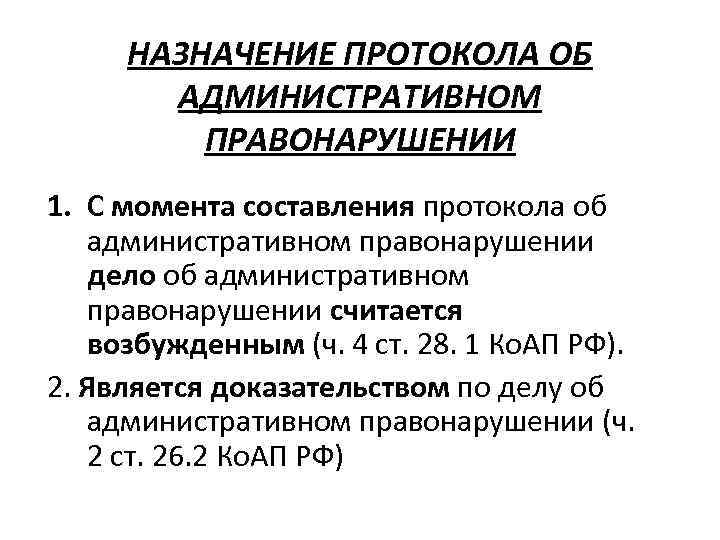 НАЗНАЧЕНИЕ ПРОТОКОЛА ОБ АДМИНИСТРАТИВНОМ ПРАВОНАРУШЕНИИ

1. С момента составления протокола об административном правонарушении дело об административном правонарушении считается возбужденным (ч. 4 ст. 28. 1 КоАП РФ).

2. Является доказательством по делу об административном правонарушении (ч. 2 ст. 26.2 КоАП РФ)